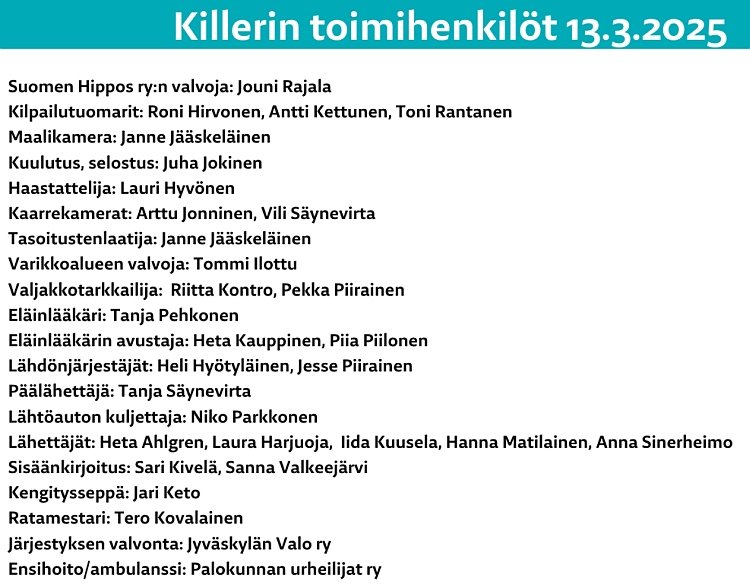 Killerin toimihenkilöt 13.3.2025

Suomen Hippos ry:n valvoja: Jouni Rajala
Kilpailutuomarit: Roni Hirvonen, Antti Kettunen, Toni Rantanen
Maalikamera: Janne Jääskeläinen
Kuulutus, selostus: Juha Jokinen
Haastattelija: Lauri Hyvönen
Kaarrekamerat: Arttu Jonninen, Vili Säynevirta
Tasoitustenlaatija: Janne Jääskeläinen
Varikkoalueen valvoja: Tommi Ilottu
Valjakkotarkkailija: Riitta Kontro, Pekka Piirainen
Eläinlääkäri: Tanja Pehkonen
Eläinlääkärin avustaja: Heta Kauppinen, Piia Piilonen
Lähdönjärjestäjät: Heli Hyötyläinen, Jesse Piirainen
Päälähettäjä: Tanja Säynevirta
Lähtöauton kuljettaja: Niko Parkkonen
Lähettäjät: Heta Ahlgren, Laura Harjuoja, Iida Kuusela, Hanna Matilainen, Anna Sinerheimo
Sisäänkirjoitus: Sari Kivelä, Sanna Valkeejärvi
Kengitysseppä: Jari Keto
Ratamestari: Tero Kovalainen
Järjestyksen valvonta: Jyväskylän Valo ry
Ensihoito/ambulanssi: Palokunnan urheilijat ry